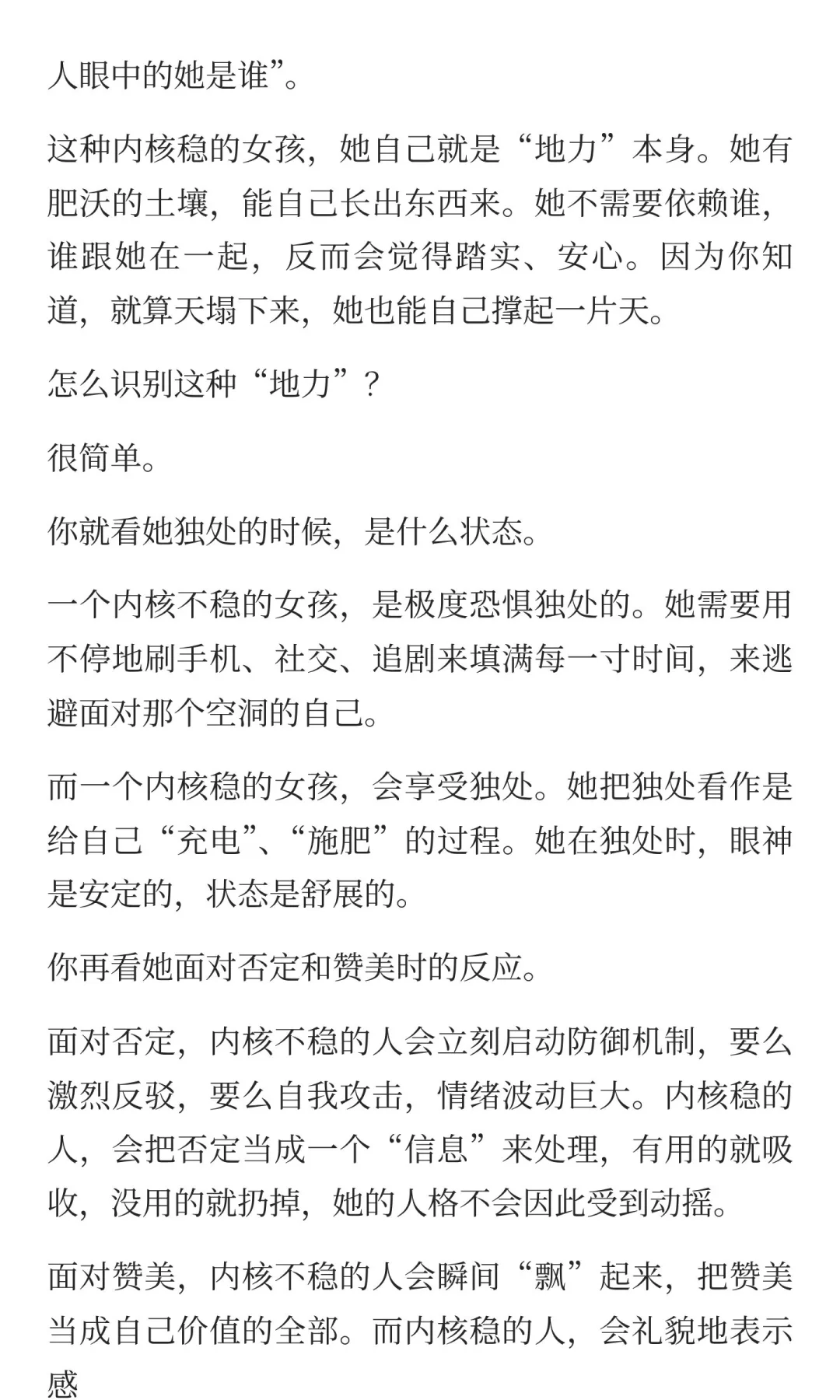 人眼中的她是谁”。

这种内核稳的女孩，她自己就是“地力”本身。她有肥沃的土壤，能自己长出东西来。她不需要依赖谁，谁跟她在一起，反而会觉得踏实、安心。因为你知道，就算天塌下来，她也能自己撑起一片天。

怎么识别这种“地力”？

很简单。

你就看她独处的时候，是什么状态。

一个内核不稳的女孩，是极度恐惧独处的。她需要用不停地刷手机、社交、追剧来填满每一寸时间，来逃避面对那个空洞的自己。

而一个内核稳的女孩，会享受独处。她把独处看作是给自己“充电”、“施肥”的过程。她在独处时，眼神是安定的，状态是舒展的。

你再看她面对否定和赞美时的反应。

面对否定，内核不稳的人会立刻启动防御机制，要么激烈反驳，要么自我攻击，情绪波动巨大。内核稳的人，会把否定当成一个“信息”来处理，有用的就吸收，没用的就扔掉，她的人格不会因此受到动摇。

面对赞美，内核不稳的人会瞬间“飘”起来，把赞美当成自己价值的全部。而内核稳的人，会礼貌地表示感